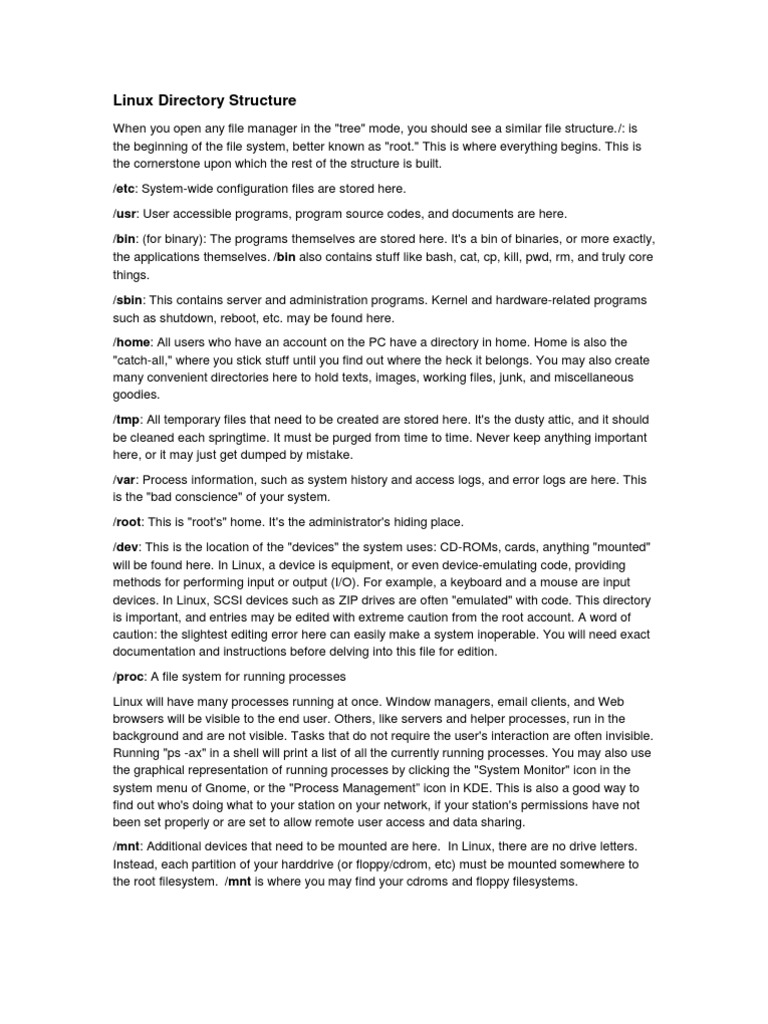 Linux Directory Structure

When you open any file manager in the "tree" mode, you should see a similar file structure./: is the beginning of the file system, better known as "root." This is where everything begins. This is the cornerstone upon which the rest of the structure is built.

/etc: System-wide configuration files are stored here.

/usr: User accessible programs, program source codes, and documents are here.

/bin: (for binary): The programs themselves are stored here. It's a bin of binaries, or more exactly, the applications themselves. /bin also contains stuff like bash, cat, cp, kill, pwd, rm, and truly core things.

/sbin: This contains server and administration programs. Kernel and hardware-related programs such as shutdown, reboot, etc. may be found here.

/home: All users who have an account on the PC have a directory in home. Home is also the "catch-all," where you stick stuff until you find out where the heck it belongs. You may also create many convenient directories here to hold texts, images, working files, junk, and miscellaneous goodies.

/tmp: All temporary files that need to be created are stored here. It's the dusty attic, and it should be cleaned each springtime. It must be purged from time to time. Never keep anything important here, or it may just get dumped by mistake.

/var: Process information, such as system history and access logs, and error logs are here. This is the "bad conscience" of your system.

/root: This is "root's" home. It's the administrator's hiding place.

/dev: This is the location of the "devices" the system uses: CD-ROMs, cards, anything "mounted" will be found here. In Linux, a device is equipment, or even device-emulating code, providing methods for performing input or output (I/O). For example, a keyboard and a mouse are input devices. In Linux, SCSI devices such as ZIP drives are often "emulated" with code. This directory is important, and entries may be edited with extreme caution from the root account. A word of caution: the slightest editing error here can easily make a system inoperable. You will need exact documentation and instructions before delving into this file for edition.

/proc: A file system for running processes

Linux will have many processes running at once. Window managers, email clients, and Web browsers will be visible to the end user. Others, like servers and helper processes, run in the background and are not visible. Tasks that do not require the user's interaction are often invisible. Running "ps -ax" in a shell will print a list of all the currently running processes. You may also use the graphical representation of running processes by clicking the "System Monitor" icon in the system menu of Gnome, or the "Process Management" icon in KDE. This is also a good way to find out who's doing what to your station on your network, if your station's permissions have not been set properly or are set to allow remote user access and data sharing.

/mnt: Additional devices that need to be mounted are here. In Linux, there are no drive letters. Instead, each partition of your harddrive (or floppy/cdrom, etc) must be mounted somewhere to the root filesystem. /mnt is where you may find your cdroms and floppy filesystems.